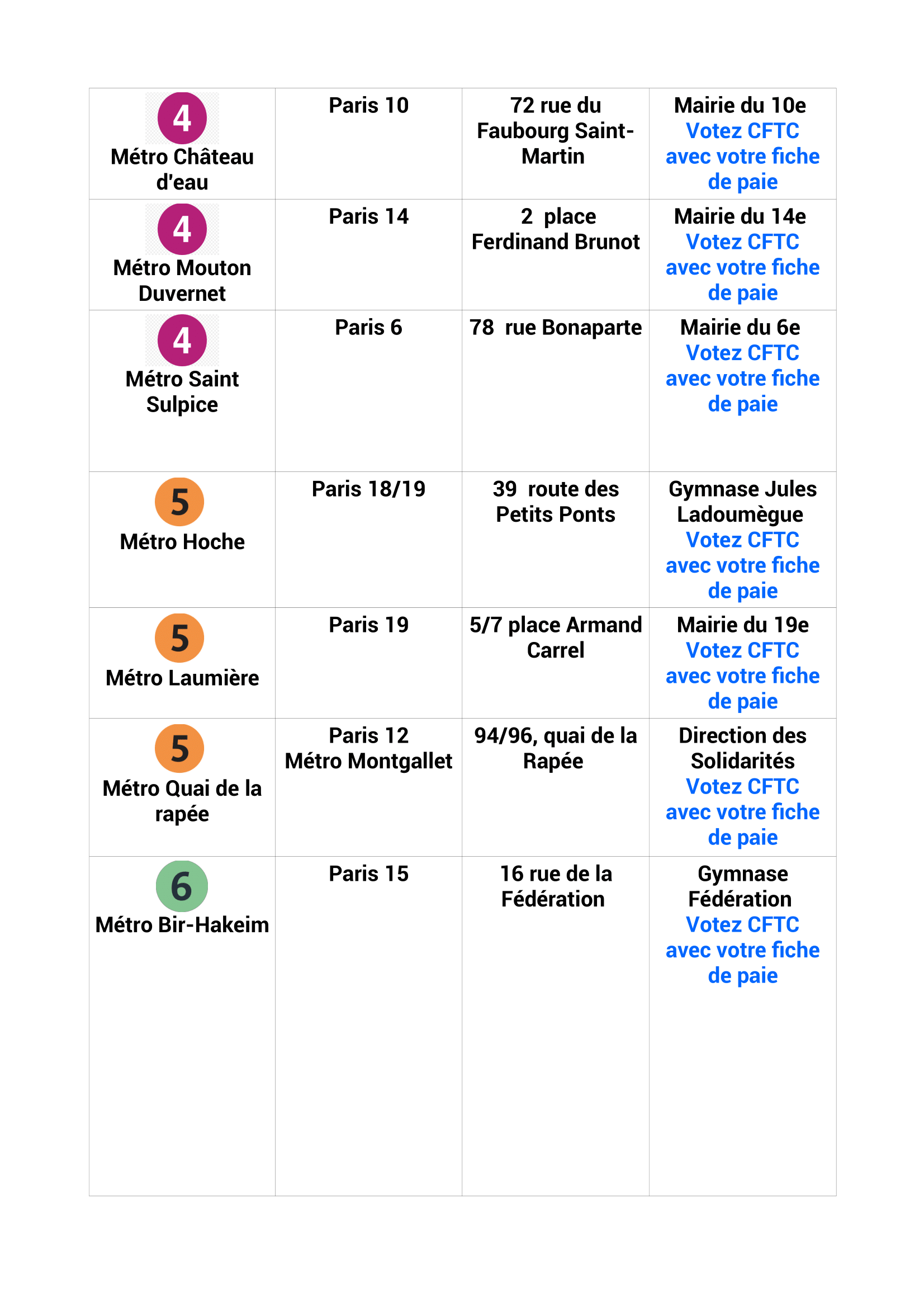 | | | | |
|---|---|---|---|
| 4 Métro Château d'eau | Paris 10 | 72 rue du Faubourg Saint-Martin | Mairie du 10e Votez CFTC avec votre fiche de paie |
| 4 Métro Mouton Duvernet | Paris 14 | 2 place Ferdinand Brunot | Mairie du 14e Votez CFTC avec votre fiche de paie |
| 4 Métro Saint Sulpice | Paris 6 | 78 rue Bonaparte | Mairie du 6e Votez CFTC avec votre fiche de paie |
| 5 Métro Hoche | Paris 18/19 | 39 route des Petits Ponts | Gymnase Jules Ladoumègue Votez CFTC avec votre fiche de paie |
| 5 Métro Laumière | Paris 19 | 5/7 place Armand Carrel | Mairie du 19e Votez CFTC avec votre fiche de paie |
| 5 Métro Quai de la rapée | Paris 12 Métro Montgallet | 94/96, quai de la Rapée | Direction des Solidarités Votez CFTC avec votre fiche de paie |
| 6 Métro Bir-Hakeim | Paris 15 | 16 rue de la Fédération | Gymnase Fédération Votez CFTC avec votre fiche de paie |